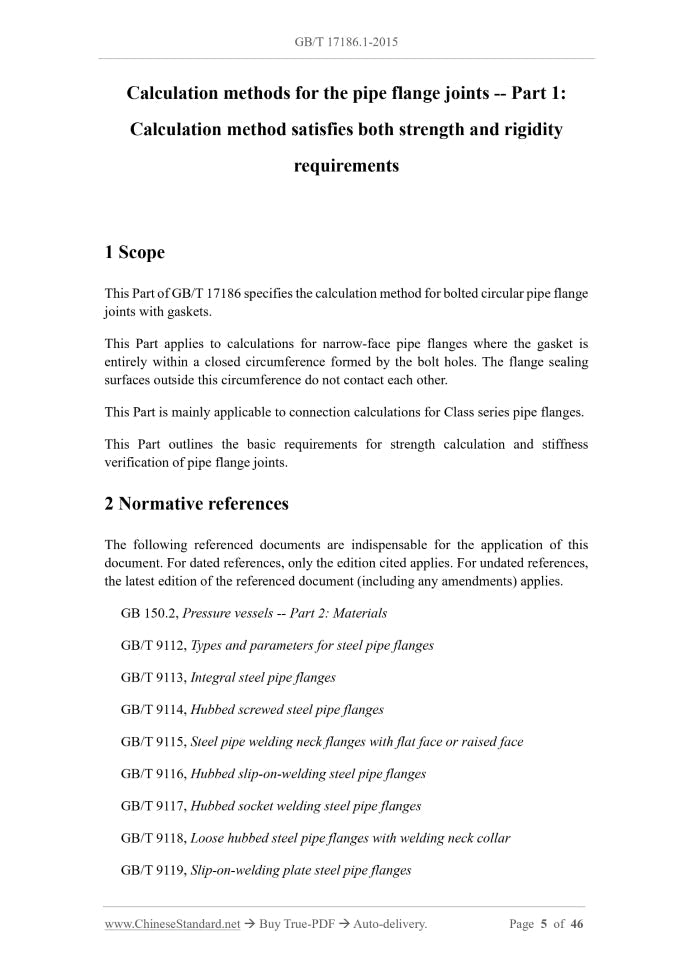 GB/T 17186.1-2015

Calculation methods for the pipe flange joints -- Part 1: Calculation method satisfies both strength and rigidity requirements

1 Scope

This Part of GB/T 17186 specifies the calculation method for bolted circular pipe flange joints with gaskets.

This Part applies to calculations for narrow-face pipe flanges where the gasket is entirely within a closed circumference formed by the bolt holes. The flange sealing surfaces outside this circumference do not contact each other.

This Part is mainly applicable to connection calculations for Class series pipe flanges.

This Part outlines the basic requirements for strength calculation and stiffness verification of pipe flange joints.

2 Normative references

The following referenced documents are indispensable for the application of this document. For dated references, only the edition cited applies. For undated references, the latest edition of the referenced document (including any amendments) applies.

GB 150.2, Pressure vessels -- Part 2: Materials

GB/T 9112, Types and parameters for steel pipe flanges

GB/T 9113, Integral steel pipe flanges

GB/T 9114, Hubbed screwed steel pipe flanges

GB/T 9115, Steel pipe welding neck flanges with flat face or raised face

GB/T 9116, Hubbed slip-on-welding steel pipe flanges

GB/T 9117, Hubbed socket welding steel pipe flanges

GB/T 9118, Loose hubbed steel pipe flanges with welding neck collar

GB/T 9119, Slip-on-welding plate steel pipe flanges

www.ChineseStandard.net → Buy True-PDF → Auto-delivery. Page 5 of 46